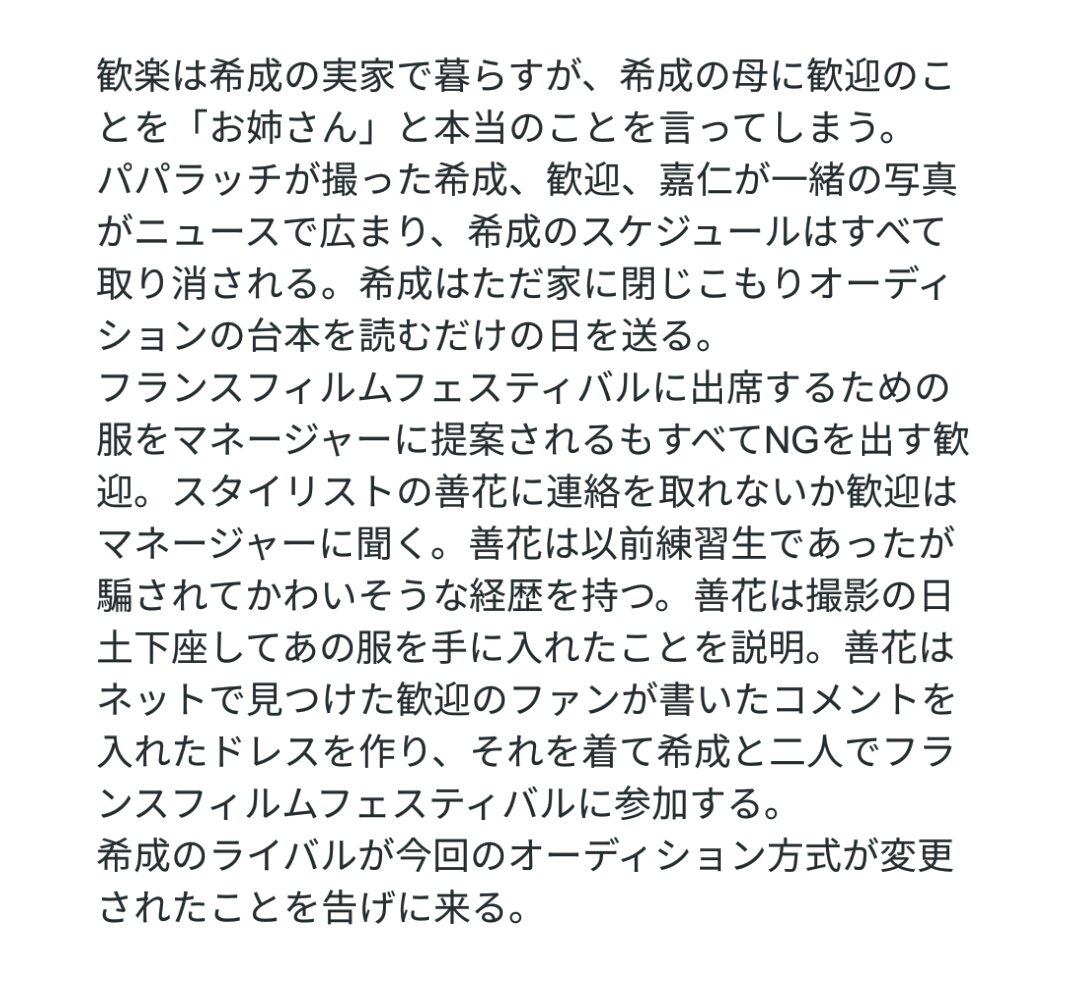 歓楽は希成の実家で暮らすが、希成の母に歓迎のことを「お姉さん」と本当のことを言ってしまう。
パパラッチが撮った希成、歓迎、嘉仁が一緒の写真がニュースで広まり、希成のスケジュールはすべて取り消される。希成はただ家に閉じこもりオーディションの台本を読むだけの日を送る。
フランスフィルムフェスティバルに出席するための服をマネージャーに提案されるもすべてNGを出す歓迎。スタイリストの善花に連絡を取れないか歓迎はマネージャーに聞く。善花は以前練習生であったが騙されてかわいそうな経歴を持つ。善花は撮影の日土下座してあの服を手に入れたことを説明。善花はネットで見つけた歓迎のファンが書いたコメントを入れたドレスを作り、それを着て希成と二人でフランスフィルムフェスティバルに参加する。
希成のライバルが今回のオーディション方式が変更されたことを告げに来る。